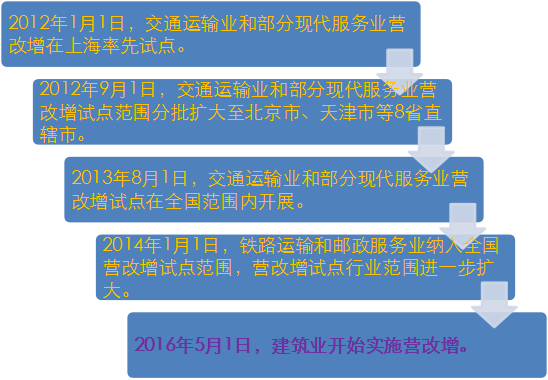 2012年1月1日，交通运输业和部分现代服务业营改增在上海率先试点。

2012年9月1日，交通运输业和部分现代服务业营改增试点范围分批扩大至北京市、天津市等8省直辖市。

2013年8月1日，交通运输业和部分现代服务业营改增试点在全国范围内开展。

2014年1月1日，铁路运输和邮政服务业纳入全国营改增试点范围，营改增试点行业范围进一步扩大。

2016年5月1日，建筑业开始实施营改增。